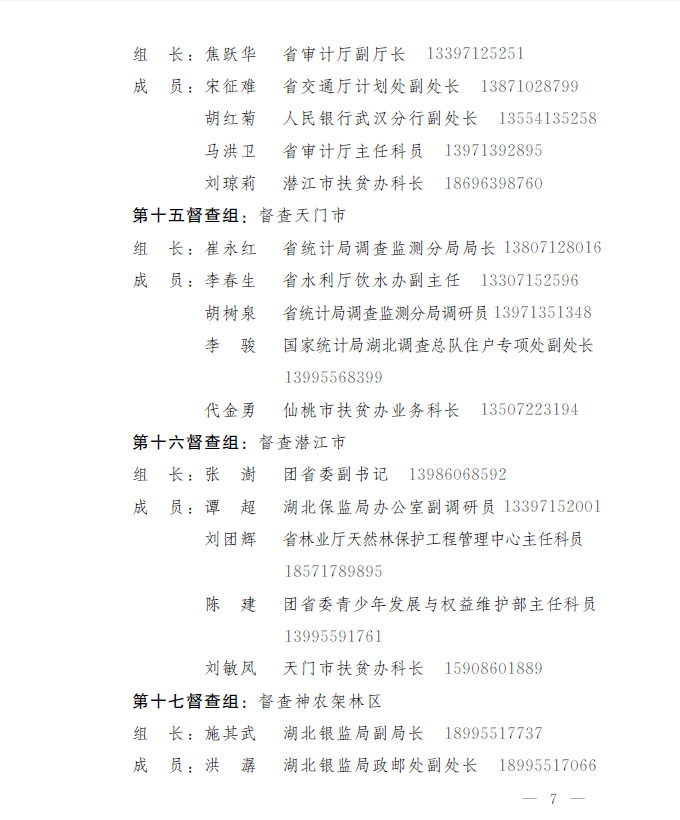 组　长：焦跃华　省审计厅副厅长　13397125251
成　员：宋征难　省交通厅计划处副处长　13871028799
胡红菊　人民银行武汉分行副处长　13554135258
马洪卫　省审计厅主任科员　13971392895
刘琼莉　潜江市扶贫办科长　18696398760

第十五督查组：督查天门市
组　长：崔永红　省统计局调查监测分局局长 13807128016
成　员：李春生　省水利厅饮水办副主任　13307152596
胡树泉　省统计局调查监测分局调研员 13971351348
李　骏　国家统计局湖北调查总队住户专项处副处长 13995568399
代金勇　仙桃市扶贫办业务科长　13507223194

第十六督查组：督查潜江市
组　长：张　澍　团省委副书记　13986068592
成　员：谭　超　湖北保监局办公室副调研员 13397152001
刘团辉　省林业厅天然林保护工程管理中心主任科员 18571789895
陈　建　团省委青少年发展与权益维护部主任科员 13995591761
刘敏凤　天门市扶贫办科长　15908601889

第十七督查组：督查神农架林区
组　长：施其武　湖北银监局副局长　18995517737
成　员：洪　潺　湖北银监局政邮处副处长　18995517066

— 7 —